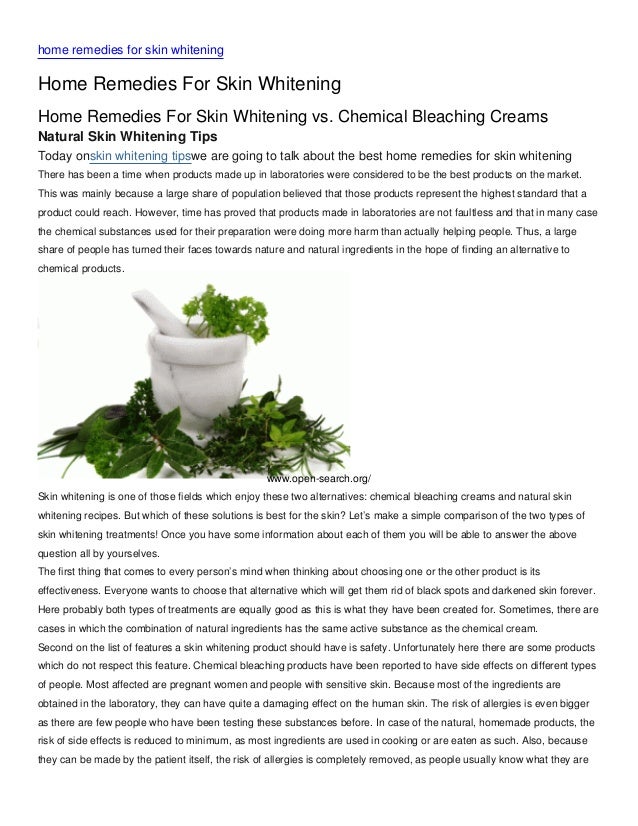 home remedies for skin whitening

Home Remedies For Skin Whitening

Home Remedies For Skin Whitening vs. Chemical Bleaching Creams

Natural Skin Whitening Tips

Today onskin whitening tipswe are going to talk about the best home remedies for skin whitening

There has been a time when products made up in laboratories were considered to be the best products on the market. This was mainly because a large share of population believed that those products represent the highest standard that a product could reach. However, time has proved that products made in laboratories are not faultless and that in many case the chemical substances used for their preparation were doing more harm than actually helping people. Thus, a large share of people has turned their faces towards nature and natural ingredients in the hope of finding an alternative to chemical products.

www.open-search.org/

Skin whitening is one of those fields which enjoy these two alternatives: chemical bleaching creams and natural skin whitening recipes. But which of these solutions is best for the skin? Let's make a simple comparison of the two types of skin whitening treatments! Once you have some information about each of them you will be able to answer the above question all by yourselves.

The first thing that comes to every person's mind when thinking about choosing one or the other product is its effectiveness. Everyone wants to choose that alternative which will get them rid of black spots and darkened skin forever. Here probably both types of treatments are equally good as this is what they have been created for. Sometimes, there are cases in which the combination of natural ingredients has the same active substance as the chemical cream.

Second on the list of features a skin whitening product should have is safety. Unfortunately here there are some products which do not respect this feature. Chemical bleaching products have been reported to have side effects on different types of people. Most affected are pregnant women and people with sensitive skin. Because most of the ingredients are obtained in the laboratory, they can have quite a damaging effect on the human skin. The risk of allergies is even bigger as there are few people who have been testing these substances before. In case of the natural, homemade products, the risk of side effects is reduced to minimum, as most ingredients are used in cooking or are eaten as such. Also, because they can be made by the patient itself, the risk of allergies is completely removed, as people usually know what they are